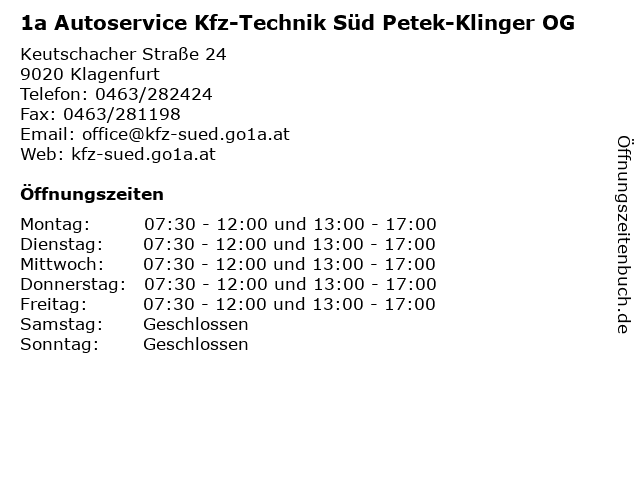 1a Autoservice Kfz-Technik Süd Petek-Klinger OG

Keutschacher Straße 24
9020 Klagenfurt
Telefon: 0463/282424
Fax: 0463/281198
Email: office@kfz-sued.go1a.at
Web: kfz-sued.go1a.at

Öffnungszeiten

| | |
|---|---|
| Montag: | 07:30 - 12:00 und 13:00 - 17:00 |
| Dienstag: | 07:30 - 12:00 und 13:00 - 17:00 |
| Mittwoch: | 07:30 - 12:00 und 13:00 - 17:00 |
| Donnerstag: | 07:30 - 12:00 und 13:00 - 17:00 |
| Freitag: | 07:30 - 12:00 und 13:00 - 17:00 |
| Samstag: | Geschlossen |
| Sonntag: | Geschlossen |

Öffnungszeitenbuch.de